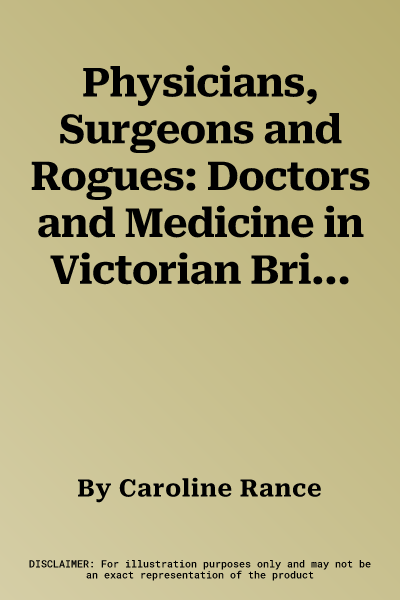 Physicians, Surgeons and Rogues: Doctors and Medicine in Victorian Bri...

By Caroline Rance

DISCLAIMER: For illustration purposes only and may not be an exact representation of the product